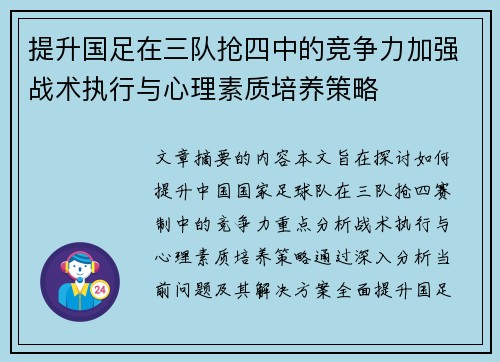 提升国足在三队抢四中的竞争力加强战术执行与心理素质培养策略

文章摘要的内容本文旨在探讨如何提升中国国家足球队在三队抢四赛制中的竞争力重点分析战术执行与心理素质培养策略通过深入分析当前问题及其解决方案全面提升国足

24